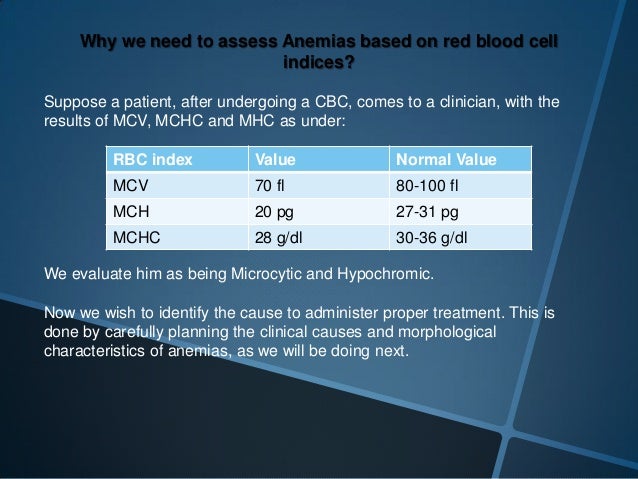 Why we need to assess Anemias based on red blood cell indices?

Suppose a patient, after undergoing a CBC, comes to a clinician, with the results of MCV, MCHC and MHC as under:

| RBC index | Value | Normal Value |
|---|---|---|
| MCV | 70 fl | 80-100 fl |
| MCH | 20 pg | 27-31 pg |
| MCHC | 28 g/dl | 30-36 g/dl |

We evaluate him as being Microcytic and Hypochromic.

Now we wish to identify the cause to administer proper treatment. This is done by carefully planning the clinical causes and morphological characteristics of anemias, as we will be doing next.